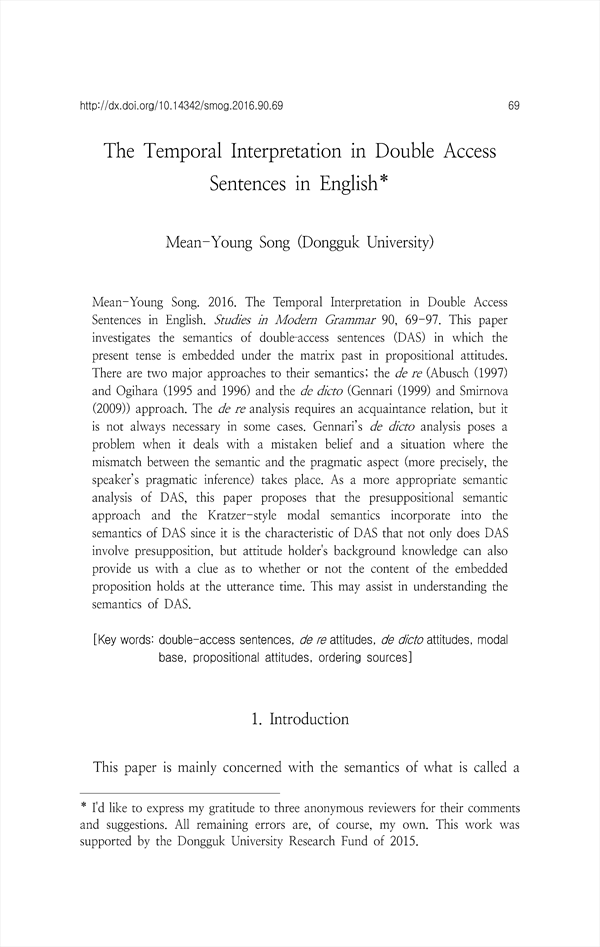 http://dx.doi.org/10.14342/smog.2016.90.69 69

The Temporal Interpretation in Double Access Sentences in English*

Mean-Young Song (Dongguk University)

Mean-Young Song. 2016. The Temporal Interpretation in Double Access Sentences in English. Studies in Modern Grammar 90, 69-97. This paper investigates the semantics of double-access sentences (DAS) in which the present tense is embedded under the matrix past in propositional attitudes. There are two major approaches to their semantics: the de re (Abusch (1997) and Ogihara (1995 and 1996) and the de dicto (Gennari (1999) and Smirnova (2009)) approach. The de re analysis requires an acquaintance relation, but it is not always necessary in some cases. Gennari's de dicto analysis poses a problem when it deals with a mistaken belief and a situation where the mismatch between the semantic and the pragmatic aspect (more precisely, the speaker's pragmatic inference) takes place. As a more appropriate semantic analysis of DAS, this paper proposes that the presuppositional semantic approach and the Kratzer-style modal semantics incorporate into the semantics of DAS since it is the characteristic of DAS that not only does DAS involve presupposition, but attitude holder's background knowledge can also provide us with a clue as to whether or not the content of the embedded proposition holds at the utterance time. This may assist in understanding the semantics of DAS.

[Key words: double-access sentences, de re attitudes, de dicto attitudes, modal base, propositional attitudes, ordering sources]

1. Introduction

This paper is mainly concerned with the semantics of what is called a

* I'd like to express my gratitude to three anonymous reviewers for their comments and suggestions. All remaining errors are, of course, my own. This work was supported by the Dongguk University Research Fund of 2015.